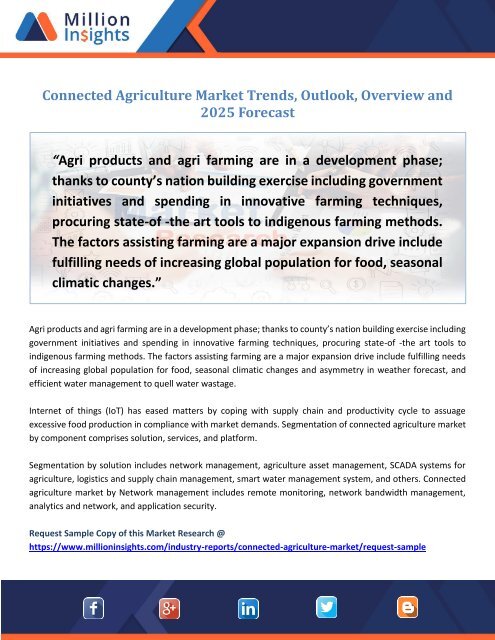 Million Insights

Connected Agriculture Market Trends, Outlook, Overview and 2025 Forecast

"Agri products and agri farming are in a development phase; thanks to county's nation building exercise including government initiatives and spending in innovative farming techniques, procuring state-of -the art tools to indigenous farming methods. The factors assisting farming are a major expansion drive include fulfilling needs of increasing global population for food, seasonal climatic changes."

Agri products and agri farming are in a development phase; thanks to county's nation building exercise including government initiatives and spending in innovative farming techniques, procuring state-of -the art tools to indigenous farming methods. The factors assisting farming are a major expansion drive include fulfilling needs of increasing global population for food, seasonal climatic changes and asymmetry in weather forecast, and efficient water management to quell water wastage.

Internet of things (IoT) has eased matters by coping with supply chain and productivity cycle to assuage excessive food production in compliance with market demands. Segmentation of connected agriculture market by component comprises solution, services, and platform.

Segmentation by solution includes network management, agriculture asset management, SCADA systems for agriculture, logistics and supply chain management, smart water management system, and others. Connected agriculture market by Network management includes remote monitoring, network bandwidth management, analytics and network, and application security.

Request Sample Copy of this Market Research @
https://www.millioninsights.com/industry-reports/connected-agriculture-market/request-sample

f g+ in